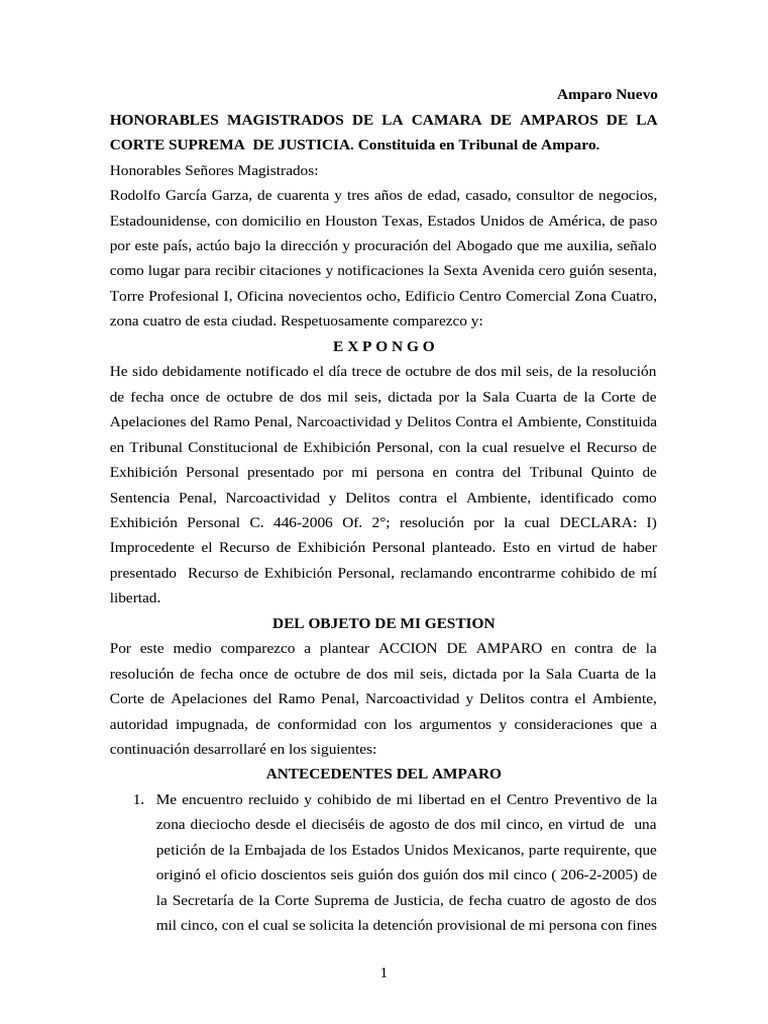 Amparo Nuevo

HONORABLES MAGISTRADOS DE LA CAMARA DE AMPAROS DE LA CORTE SUPREMA DE JUSTICIA. Constituida en Tribunal de Amparo.

Honorables Señores Magistrados:

Rodolfo García Garza, de cuarenta y tres años de edad, casado, consultor de negocios, Estadounidense, con domicilio en Houston Texas, Estados Unidos de América, de paso por este país, actúo bajo la dirección y procuración del Abogado que me auxilia, señalo como lugar para recibir citaciones y notificaciones la Sexta Avenida cero guión sesenta, Torre Profesional I, Oficina novecientos ocho, Edificio Centro Comercial Zona Cuatro, zona cuatro de esta ciudad. Respetuosamente comparezco y:

E X P O N G O

He sido debidamente notificado el día trece de octubre de dos mil seis, de la resolución de fecha once de octubre de dos mil seis, dictada por la Sala Cuarta de la Corte de Apelaciones del Ramo Penal, Narcoactividad y Delitos Contra el Ambiente, Constituida en Tribunal Constitucional de Exhibición Personal, con la cual resuelve el Recurso de Exhibición Personal presentado por mi persona en contra del Tribunal Quinto de Sentencia Penal, Narcoactividad y Delitos contra el Ambiente, identificado como Exhibición Personal C. 446-2006 Of. 2°; resolución por la cual DECLARA: I) Improcedente el Recurso de Exhibición Personal planteado. Esto en virtud de haber presentado Recurso de Exhibición Personal, reclamando encontrarme cohibido de mí libertad.

DEL OBJETO DE MI GESTION

Por este medio comparezco a plantear ACCION DE AMPARO en contra de la resolución de fecha once de octubre de dos mil seis, dictada por la Sala Cuarta de la Corte de Apelaciones del Ramo Penal, Narcoactividad y Delitos contra el Ambiente, autoridad impugnada, de conformidad con los argumentos y consideraciones que a continuación desarrollaré en los siguientes:

ANTECEDENTES DEL AMPARO

1. Me encuentro recluido y cohibido de mi libertad en el Centro Preventivo de la zona dieciocho desde el dieciséis de agosto de dos mil cinco, en virtud de una petición de la Embajada de los Estados Unidos Mexicanos, parte requirente, que originó el oficio doscientos seis guión dos guión dos mil cinco ( 206-2-2005) de la Secretaría de la Corte Suprema de Justicia, de fecha cuatro de agosto de dos mil cinco, con el cual se solicita la detención provisional de mi persona con fines

1